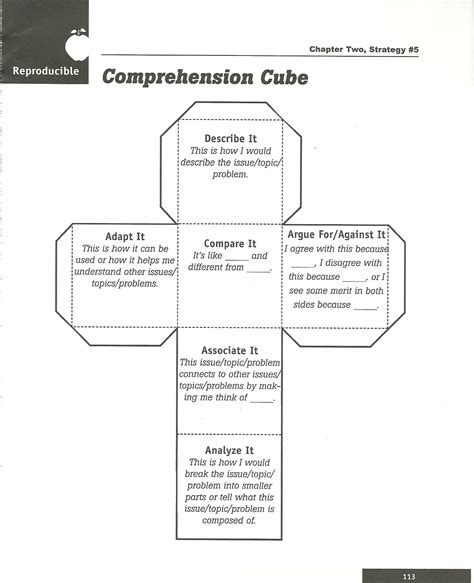 Reproducible

Chapter Two, Strategy #5

Comprehension Cube

Describe It
This is how I would describe the issue/topic/problem.

Adapt It
This is how it can be used or how it helps me understand other issues/topics/problems.

Compare It
It's like _____ and different from _____.

Argue For/Against It
I agree with this because _____, I disagree with this because _____, or I see some merit in both sides because _____.

Associate It
This issue/topic/problem connects to other issues/topics/problems by making me think of _____.

Analyze It
This is how I would break the issue/topic/problem into smaller parts or tell what this issue/topic/problem is composed of.

113